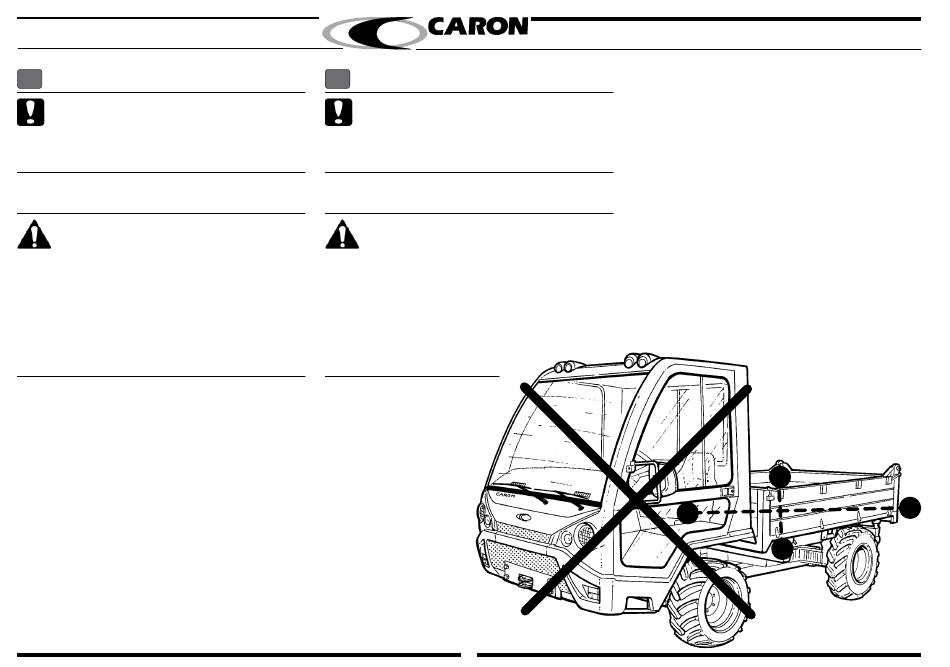 CARON

CARON